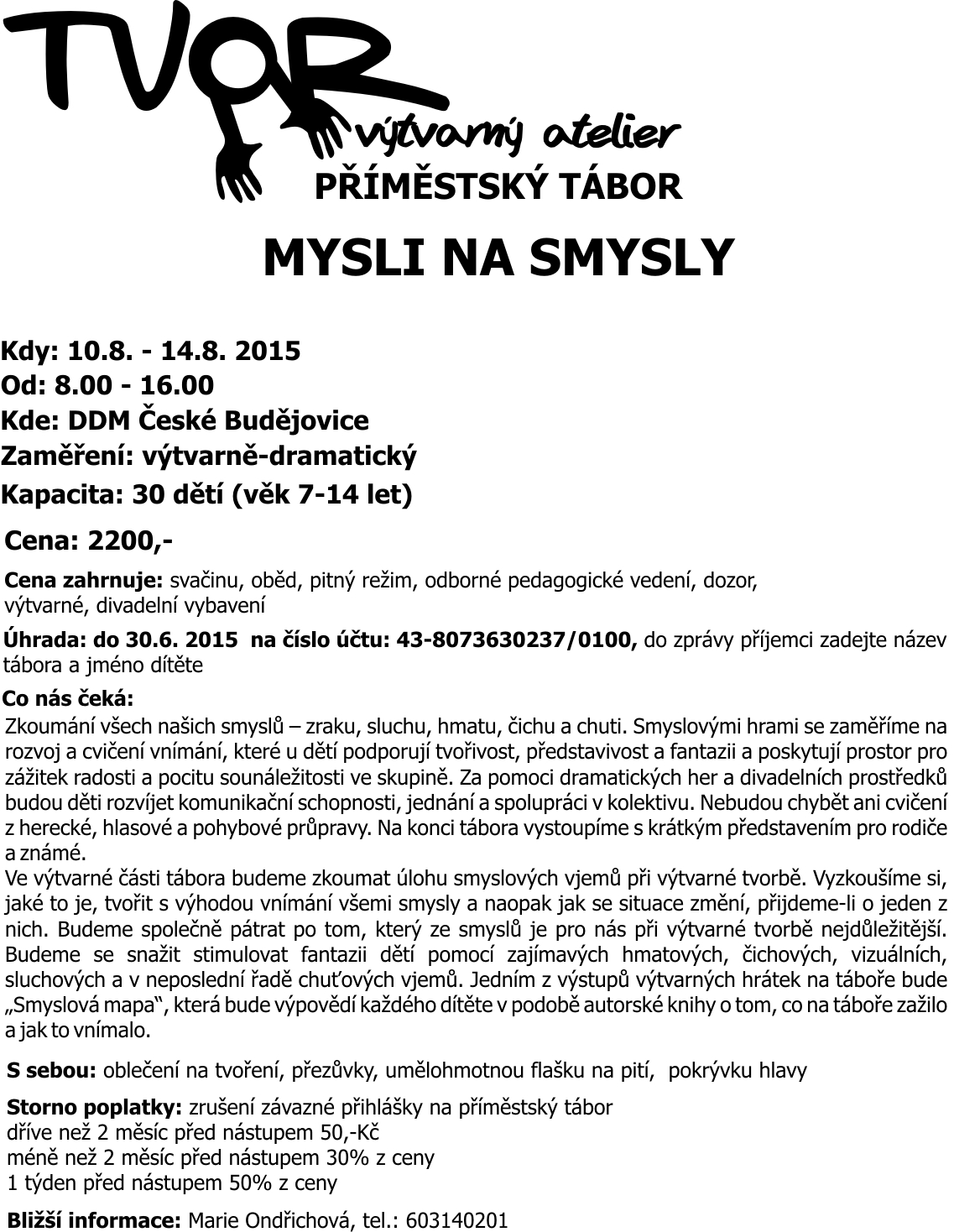 TVOR výtvarný atelier

PŘÍMĚSTSKÝ TÁBOR

MYSLI NA SMYSLY

Kdy: 10.8. - 14.8. 2015
Od: 8.00 - 16.00
Kde: DDM České Budějovice
Zaměření: výtvarně-dramatický
Kapacita: 30 dětí (věk 7-14 let)

Cena: 2200,-

Cena zahrnuje: svačinu, oběd, pitný režim, odborné pedagogické vedení, dozor, výtvarné, divadelní vybavení

Úhrada: do 30.6. 2015 na číslo účtu: 43-8073630237/0100, do zprávy příjemci zadejte název tábora a jméno dítěte

Co nás čeká:
Zkoumání všech našich smyslů – zraku, sluchu, hmatu, čichu a chuti. Smyslovými hrami se zaměříme na rozvoj a cvičení vnímání, které u dětí podporují tvořivost, představivost a fantazii a poskytují prostor pro zážitek radosti a pocitu sounáležitosti ve skupině. Za pomoci dramatických her a divadelních prostředků budou děti rozvíjet komunikační schopnosti, jednání a spolupráci v kolektivu. Nebudou chybět ani cvičení z herecké, hlasové a pohybové průpravy. Na konci tábora vystoupíme s krátkým představením pro rodiče a známé.
Ve výtvarné části tábora budeme zkoumat úlohu smyslových vjemů při výtvarné tvorbě. Vyzkoušíme si, jaké to je, tvořit s výhodou vnímání všemi smysly a naopak jak se situace změní, přijdeme-li o jeden z nich. Budeme společně pátrat po tom, který ze smyslů je pro nás při výtvarné tvorbě nejdůležitější. Budeme se snažit stimulovat fantazii dětí pomocí zajímavých hmatových, čichových, vizuálních, sluchových a v neposlední řadě chuťových vjemů. Jedním z výstupů výtvarných hrátek na táboře bude „Smyslová mapa“, která bude výpovědí každého dítěte v podobě autorské knihy o tom, co na táboře zažilo a jak to vnímalo.

S sebou: oblečení na tvoření, přezůvky, umělohmotnou flašku na pití, pokrývku hlavy

Storno poplatky: zrušení závazné přihlášky na příměstský tábor
dříve než 2 měsíc před nástupem 50,-Kč
méně než 2 měsíc před nástupem 30% z ceny
1 týden před nástupem 50% z ceny

Bližší informace: Marie Ondřichová, tel.: 603140201